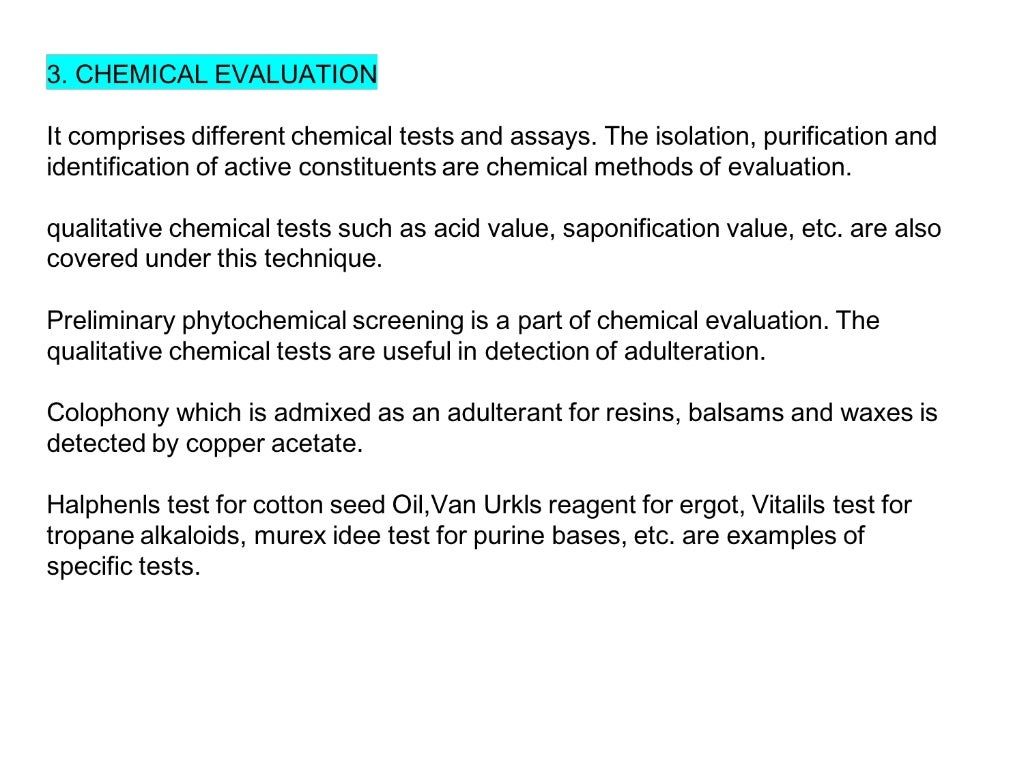 3. CHEMICAL EVALUATION

It comprises different chemical tests and assays. The isolation, purification and identification of active constituents are chemical methods of evaluation.

qualitative chemical tests such as acid value, saponification value, etc. are also covered under this technique.

Preliminary phytochemical screening is a part of chemical evaluation. The qualitative chemical tests are useful in detection of adulteration.

Colophony which is admixed as an adulterant for resins, balsams and waxes is detected by copper acetate.

Halphenls test for cotton seed Oil,Van Urkls reagent for ergot, Vitalils test for tropane alkaloids, murex idee test for purine bases, etc. are examples of specific tests.